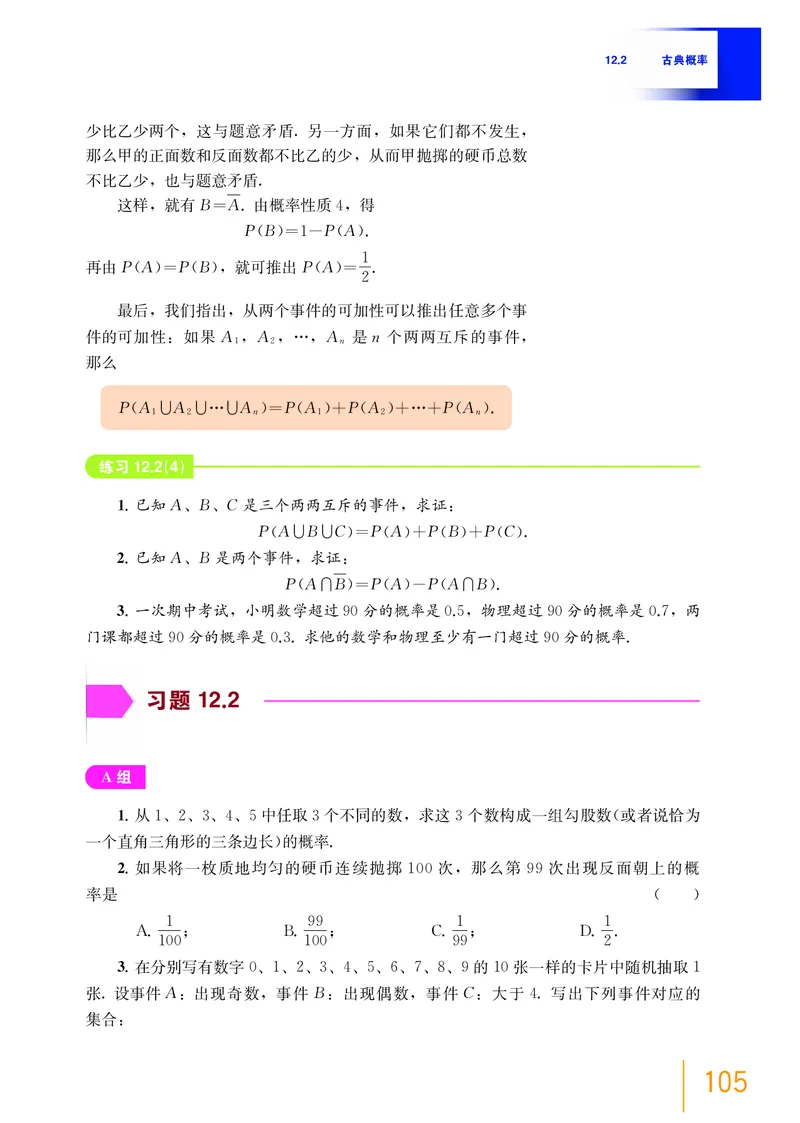 12.2　古典概率

少比乙少两个，这与题意矛盾. 另一方面，如果它们都不发生，那么甲的正面数和反面数都不比乙的少，从而甲抛掷的硬币总数不比乙少，也与题意矛盾.

这样，就有 $B=\overline{A}$. 由概率性质 4，得
$P(B)=1-P(A)$.
再由 $P(A)=P(B)$，就可推出 $P(A)=\frac{1}{2}$.

最后，我们指出，从两个事件的可加性可以推出任意多个事件的可加性：如果 $A_1$，$A_2$，…，$A_n$ 是 $n$ 个两两互斥的事件，那么

$P(A_1\cup A_2\cup\cdots\cup A_n)=P(A_1)+P(A_2)+\cdots+P(A_n)$.

练习 12.2(4)

1. 已知 $A$、$B$、$C$ 是三个两两互斥的事件，求证：
$P(A\cup B\cup C)=P(A)+P(B)+P(C)$.

2. 已知 $A$、$B$ 是两个事件，求证：
$P(A\cap\overline{B})=P(A)-P(A\cap B)$.

3. 一次期中考试，小明数学超过 90 分的概率是 0.5，物理超过 90 分的概率是 0.7，两门课都超过 90 分的概率是 0.3. 求他的数学和物理至少有一门超过 90 分的概率.

习题 12.2

A 组

1. 从 1、2、3、4、5 中任取 3 个不同的数，求这 3 个数构成一组勾股数(或者说恰为一个直角三角形的三条边长)的概率.

2. 如果将一枚质地均匀的硬币连续抛掷 100 次，那么第 99 次出现反面朝上的概率是　　　　(　　)

A. $\frac{1}{100}$；　　B. $\frac{99}{100}$；　　C. $\frac{1}{99}$；　　D. $\frac{1}{2}$.

3. 在分别写有数字 0、1、2、3、4、5、6、7、8、9 的 10 张一样的卡片中随机抽取 1 张. 设事件 $A$：出现奇数，事件 $B$：出现偶数，事件 $C$：大于 4. 写出下列事件对应的集合：

105